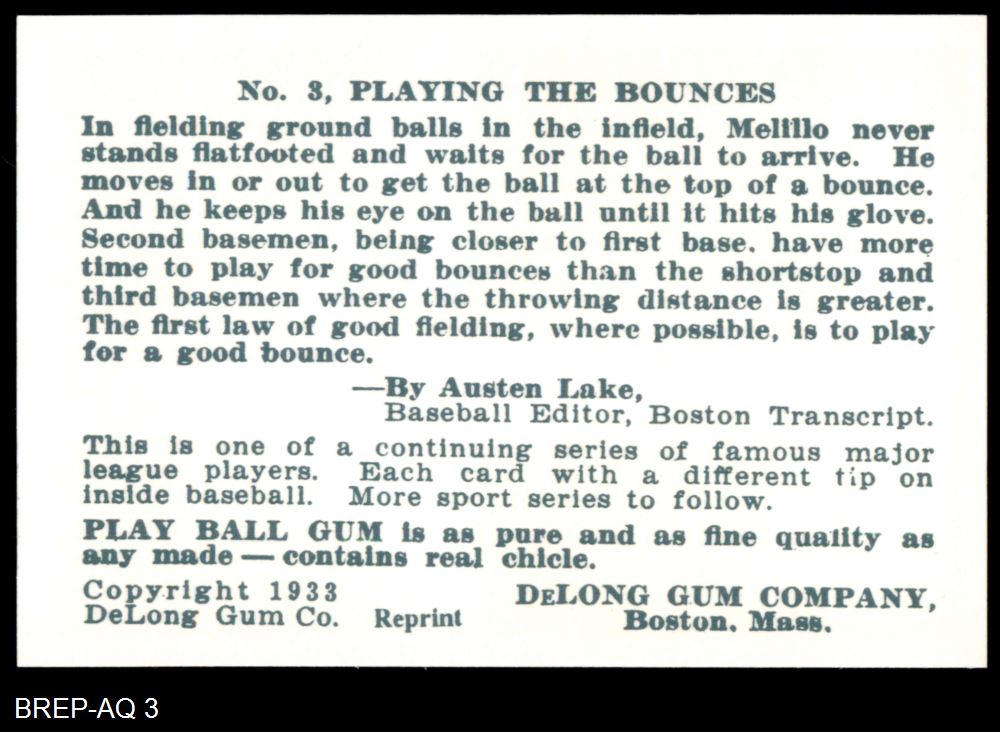 No. 3, PLAYING THE BOUNCES

In fielding ground balls in the infield, Melillo never stands flatfooted and waits for the ball to arrive. He moves in or out to get the ball at the top of a bounce. And he keeps his eye on the ball until it hits his glove. Second basemen, being closer to first base, have more time to play for good bounces than the shortstop and third basemen where the throwing distance is greater. The first law of good fielding, where possible, is to play for a good bounce.

—By Austen Lake,
Baseball Editor, Boston Transcript.

This is one of a continuing series of famous major league players. Each card with a different tip on inside baseball. More sport series to follow.

PLAY BALL GUM is as pure and as fine quality as any made — contains real chicle.

Copyright 1933
DeLong Gum Co. Reprint

DELONG GUM COMPANY,
Boston, Mass.

BREP-AQ 3